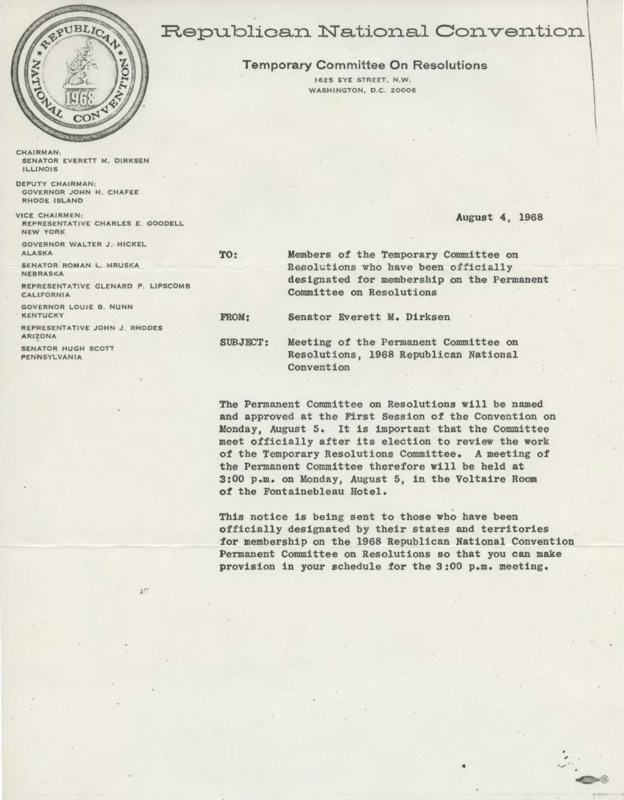 REPUBLICAN NATIONAL CONVENTION 1968

Republican National Convention

Temporary Committee On Resolutions
1625 EYE STREET, N.W.
WASHINGTON, D.C. 20006

CHAIRMAN:
SENATOR EVERETT M. DIRKSEN
ILLINOIS

DEPUTY CHAIRMAN:
GOVERNOR JOHN H. CHAFEE
RHODE ISLAND

VICE CHAIRMEN:
REPRESENTATIVE CHARLES E. GOODELL
NEW YORK

GOVERNOR WALTER J. HICKEL
ALASKA

SENATOR ROMAN L. HRUSKA
NEBRASKA

REPRESENTATIVE GLENARD P. LIPSCOMB
CALIFORNIA

GOVERNOR LOUIE B. NUNN
KENTUCKY

REPRESENTATIVE JOHN J. RHODES
ARIZONA

SENATOR HUGH SCOTT
PENNSYLVANIA

August 4, 1968

TO: Members of the Temporary Committee on Resolutions who have been officially designated for membership on the Permanent Committee on Resolutions

FROM: Senator Everett M. Dirksen

SUBJECT: Meeting of the Permanent Committee on Resolutions, 1968 Republican National Convention

The Permanent Committee on Resolutions will be named and approved at the First Session of the Convention on Monday, August 5. It is important that the Committee meet officially after its election to review the work of the Temporary Resolutions Committee. A meeting of the Permanent Committee therefore will be held at 3:00 p.m. on Monday, August 5, in the Voltaire Room of the Fontainebleau Hotel.

This notice is being sent to those who have been officially designated by their states and territories for membership on the 1968 Republican National Convention Permanent Committee on Resolutions so that you can make provision in your schedule for the 3:00 p.m. meeting.